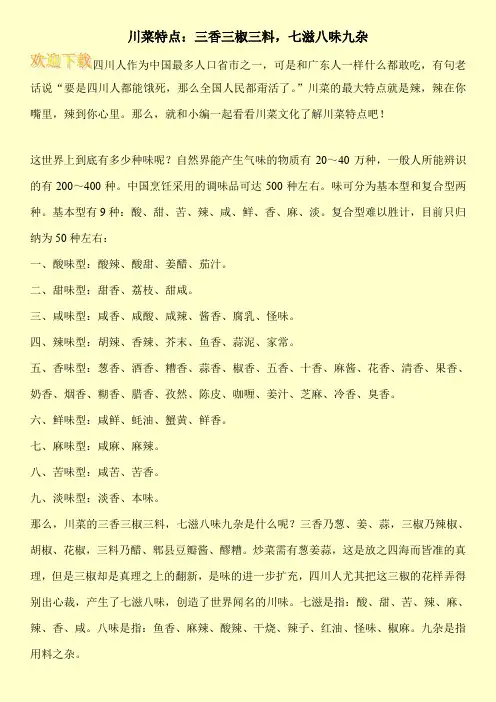 川菜特点：三香三椒三料，七滋八味九杂

欢迎下载

四川人作为中国最多人口省市之一，可是和广东人一样什么都敢吃，有句老话说“要是四川人都能饿死，那么全国人民都甭活了。”川菜的最大特点就是辣，辣在你嘴里，辣到你心里。那么，就和小编一起看看川菜文化了解川菜特点吧！

这世界上到底有多少种味呢？自然界能产生气味的物质有 20～40 万种，一般人所能辨识的有 200～400 种。中国烹饪采用的调味品可达 500 种左右。味可分为基本型和复合型两种。基本型有 9 种：酸、甜、苦、辣、咸、鲜、香、麻、淡。复合型难以胜计，目前只归纳为 50 种左右：

一、酸味型：酸辣、酸甜、姜醋、茄汁。

二、甜味型：甜香、荔枝、甜咸。

三、咸味型：咸香、咸酸、咸辣、酱香、腐乳、怪味。

四、辣味型：胡辣、香辣、芥末、鱼香、蒜泥、家常。

五、香味型：葱香、酒香、糟香、蒜香、椒香、五香、十香、麻酱、花香、清香、果香、奶香、烟香、糊香、腊香、孜然、陈皮、咖喱、姜汁、芝麻、冷香、臭香。

六、鲜味型：咸鲜、蚝油、蟹黄、鲜香。

七、麻味型：咸麻、麻辣。

八、苦味型：咸苦、苦香。

九、淡味型：淡香、本味。

那么，川菜的三香三椒三料，七滋八味九杂是什么呢？三香乃葱、姜、蒜，三椒乃辣椒、胡椒、花椒，三料乃醋、郫县豆瓣酱、醪糟。炒菜需有葱姜蒜，这是放之四海而皆准的真理，但是三椒却是真理之上的翻新，是味的进一步扩充，四川人尤其把这三椒的花样弄得别出心裁，产生了七滋八味，创造了世界闻名的川味。七滋是指：酸、甜、苦、辣、麻、辣、香、咸。八味是指：鱼香、麻辣、酸辣、干烧、辣子、红油、怪味、椒麻。九杂是指用料之杂。